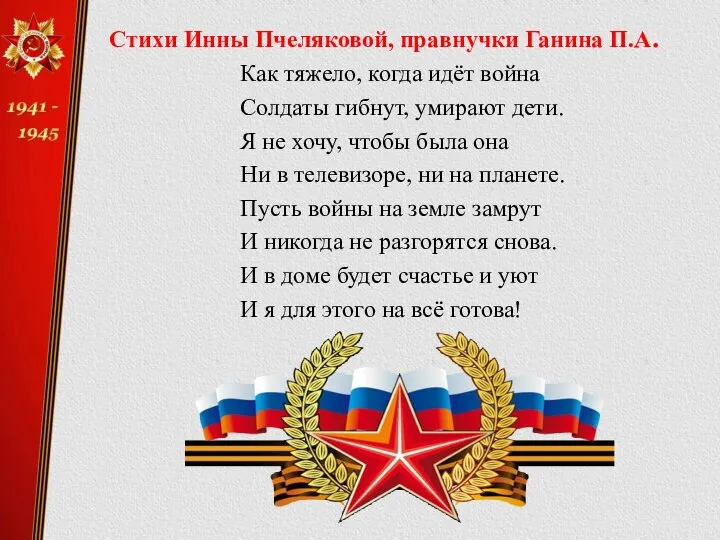 1941 -
1945

Стихи Инны Пчеляковой, правнучки Ганина П.А.

Как тяжело, когда идёт война
Солдаты гибнут, умирают дети.
Я не хочу, чтобы была она
Ни в телевизоре, ни на планете.
Пусть войны на земле замрут
И никогда не разгорятся снова.
И в доме будет счастье и уют
И я для этого на всё готова!